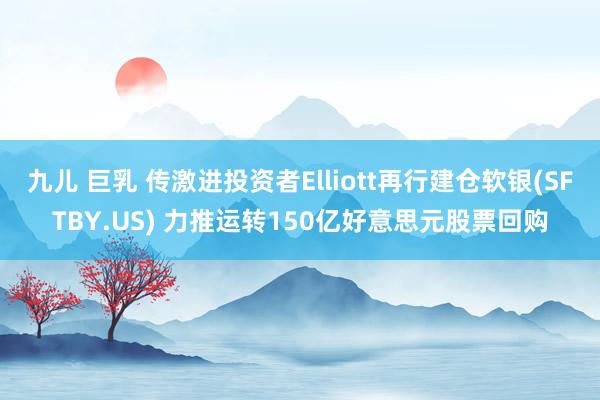 九儿 巨乳 传激进投资者Elliott再行建仓软银(SFTBY.US) 力推运转150亿好意思元股票回购